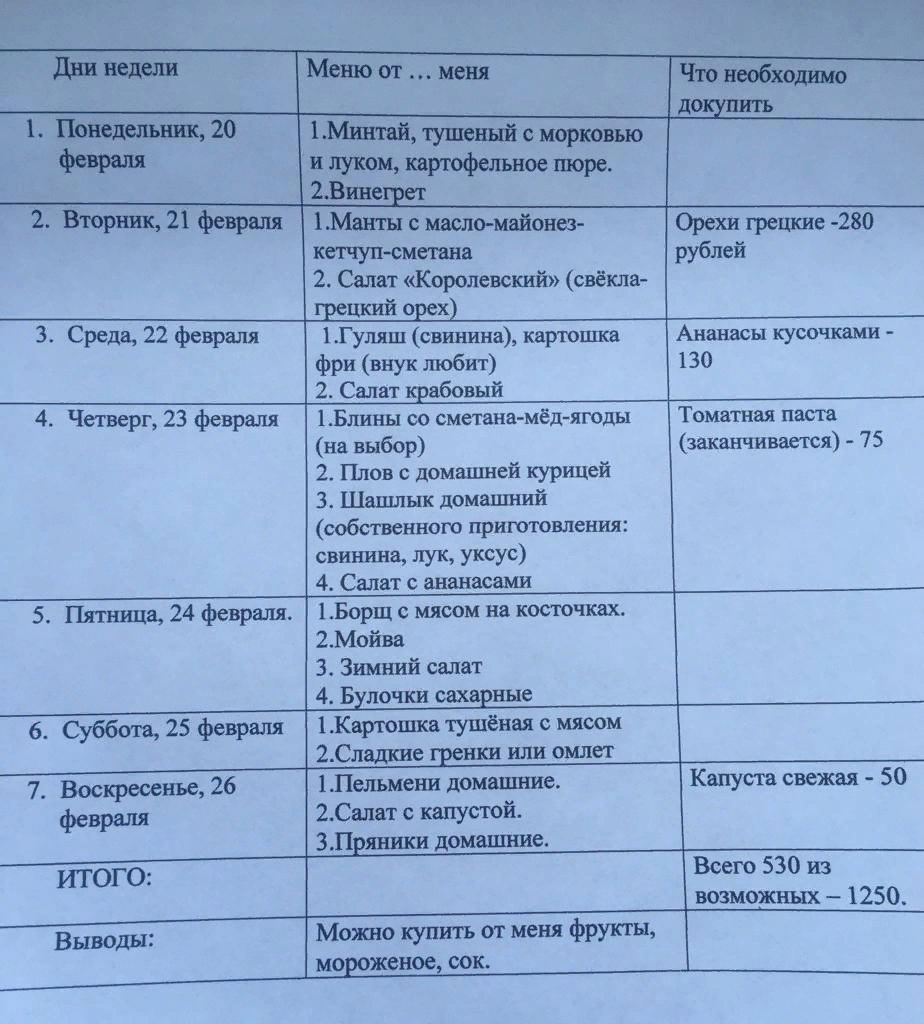 | Дни недели | Меню от … меня | Что необходимо докупить |
|---|---|---|
| 1. Понедельник, 20 февраля | 1.Минтай, тушеный с морковью и луком, картофельное пюре. 2.Винегрет | |
| 2. Вторник, 21 февраля | 1.Манты с масло-майонез-кетчуп-сметана 2. Салат «Королевский» (свёкла-грецкий орех) | Орехи грецкие -280 рублей |
| 3. Среда, 22 февраля | 1.Гуляш (свинина), картошка фри (внук любит) 2. Салат крабовый | Ананасы кусочками - 130 |
| 4. Четверг, 23 февраля | 1.Блины со сметана-мёд-ягоды (на выбор) 2. Плов с домашней курицей 3. Шашлык домашний (собственного приготовления: свинина, лук, уксус) 4. Салат с ананасами | Томатная паста (заканчивается) - 75 |
| 5. Пятница, 24 февраля. | 1.Борщ с мясом на косточках. 2.Мойва 3. Зимний салат 4. Булочки сахарные | |
| 6. Суббота, 25 февраля | 1.Картошка тушёная с мясом 2.Сладкие гренки или омлет | |
| 7. Воскресенье, 26 февраля | 1.Пельмени домашние. 2.Салат с капустой. 3.Пряники домашние. | Капуста свежая - 50 |
| ИТОГО: | | Всего 530 из возможных – 1250. |
| Выводы: | Можно купить от меня фрукты, мороженое, сок. | |